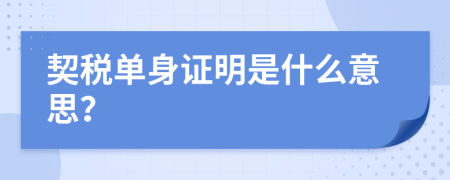 契税单身证明是什么意思?